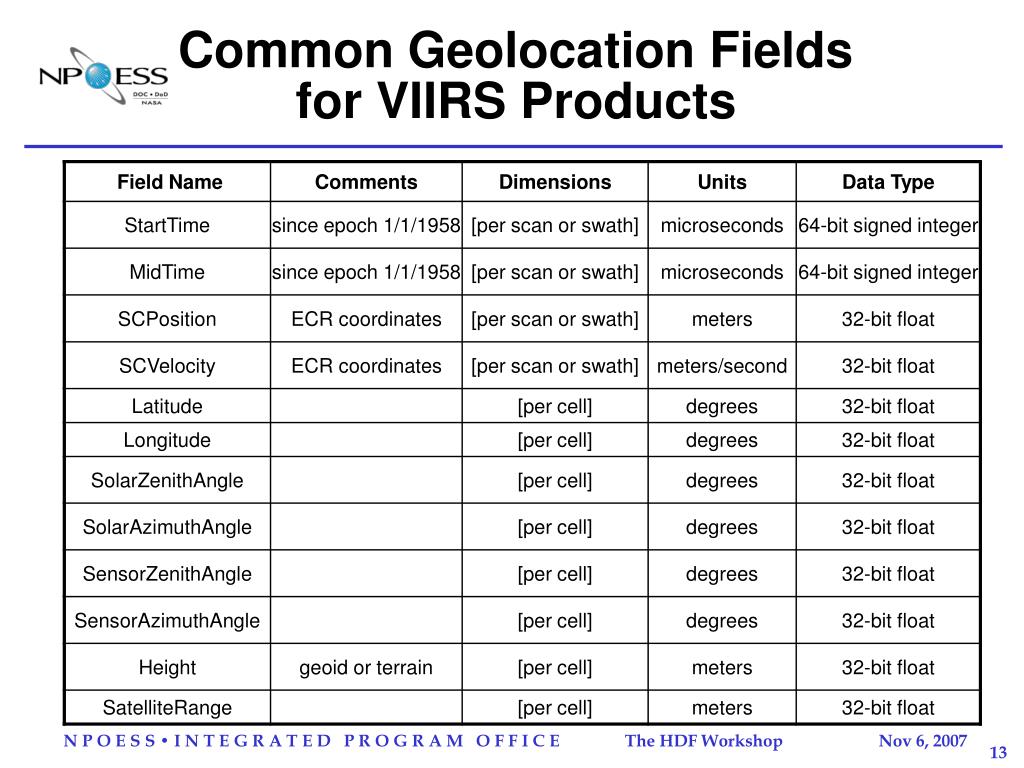 NPOESS
DOC • DoD
NASA

Common Geolocation Fields for VIIRS Products

| Field Name | Comments | Dimensions | Units | Data Type |
|---|---|---|---|---|
| StartTime | since epoch 1/1/1958 | [per scan or swath] | microseconds | 64-bit signed integer |
| MidTime | since epoch 1/1/1958 | [per scan or swath] | microseconds | 64-bit signed integer |
| SCPosition | ECR coordinates | [per scan or swath] | meters | 32-bit float |
| SCVelocity | ECR coordinates | [per scan or swath] | meters/second | 32-bit float |
| Latitude | | [per cell] | degrees | 32-bit float |
| Longitude | | [per cell] | degrees | 32-bit float |
| SolarZenithAngle | | [per cell] | degrees | 32-bit float |
| SolarAzimuthAngle | | [per cell] | degrees | 32-bit float |
| SensorZenithAngle | | [per cell] | degrees | 32-bit float |
| SensorAzimuthAngle | | [per cell] | degrees | 32-bit float |
| Height | geoid or terrain | [per cell] | meters | 32-bit float |
| SatelliteRange | | [per cell] | meters | 32-bit float |

N P O E S S • I N T E G R A T E D P R O G R A M O F F I C E The HDF Workshop Nov 6, 2007

13